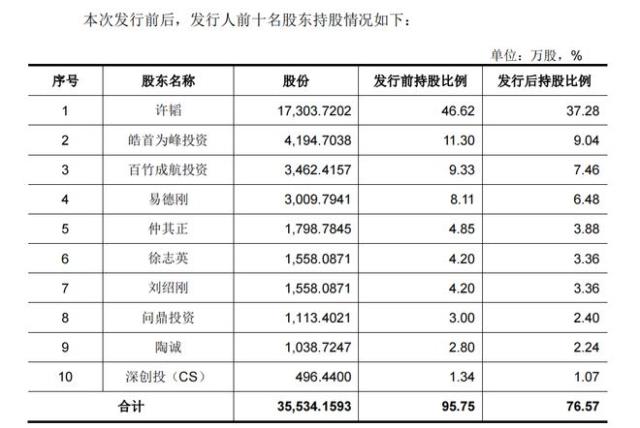 本次发行前后，发行人前十名股东持股情况如下：

单位：万股，%

| 序号 | 股东名称 | 股份 | 发行前持股比例 | 发行后持股比例 |
|---|---|---|---|---|
| 1 | 许韬 | 17,303.7202 | 46.62 | 37.28 |
| 2 | 皓首为峰投资 | 4,194.7038 | 11.30 | 9.04 |
| 3 | 百竹成航投资 | 3,462.4157 | 9.33 | 7.46 |
| 4 | 易德刚 | 3,009.7941 | 8.11 | 6.48 |
| 5 | 仲其正 | 1,798.7845 | 4.85 | 3.88 |
| 6 | 徐志英 | 1,558.0871 | 4.20 | 3.36 |
| 7 | 刘绍刚 | 1,558.0871 | 4.20 | 3.36 |
| 8 | 问鼎投资 | 1,113.4021 | 3.00 | 2.40 |
| 9 | 陶诚 | 1,038.7247 | 2.80 | 2.24 |
| 10 | 深创投（CS） | 496.4400 | 1.34 | 1.07 |
| 合计 | | 35,534.1593 | 95.75 | 76.57 |